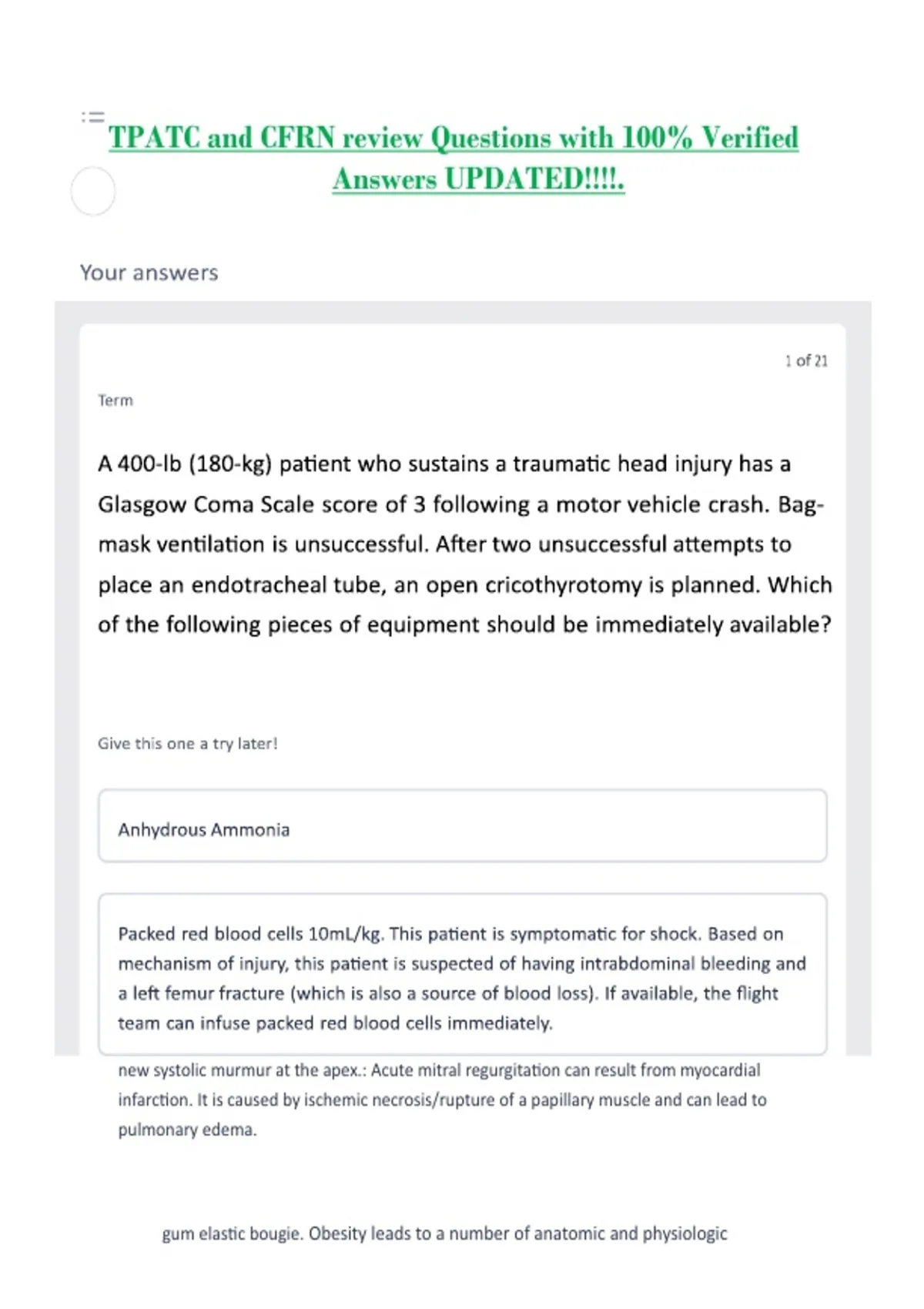 TPATC and CFRN review Questions with 100% Verified Answers UPDATED!!!!.

Your answers

1 of 21

Term

A 400-lb (180-kg) patient who sustains a traumatic head injury has a Glasgow Coma Scale score of 3 following a motor vehicle crash. Bag-mask ventilation is unsuccessful. After two unsuccessful attempts to place an endotracheal tube, an open cricothyrotomy is planned. Which of the following pieces of equipment should be immediately available?

Give this one a try later!

Anhydrous Ammonia

Packed red blood cells 10mL/kg. This patient is symptomatic for shock. Based on mechanism of injury, this patient is suspected of having intrabdominal bleeding and a left femur fracture (which is also a source of blood loss). If available, the flight team can infuse packed red blood cells immediately.

new systolic murmur at the apex.: Acute mitral regurgitation can result from myocardial infarction. It is caused by ischemic necrosis/rupture of a papillary muscle and can lead to pulmonary edema.

gum elastic bougie. Obesity leads to a number of anatomic and physiologic